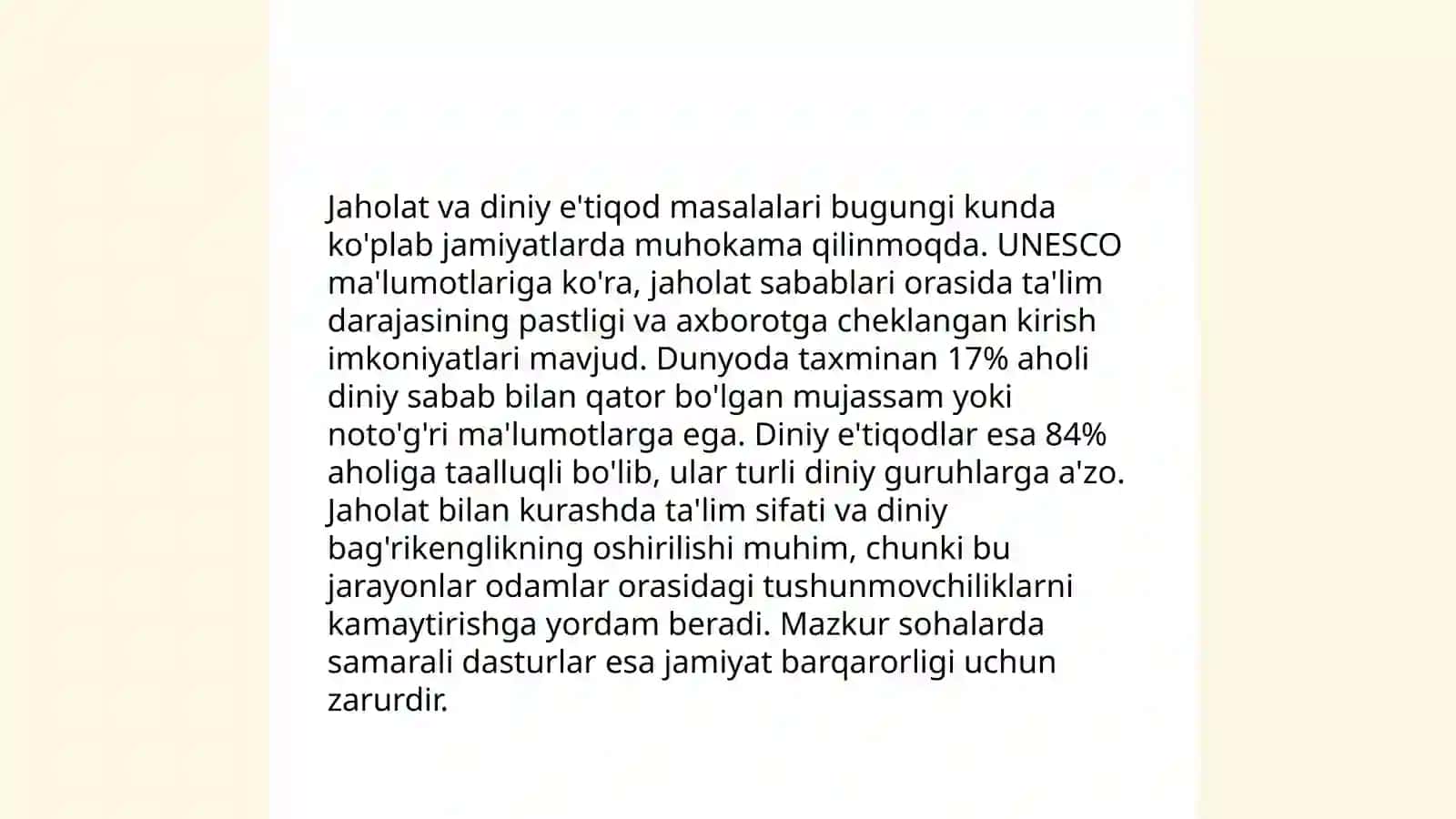 Jaholat va diniy e'tiqod masalalari bugungi kunda ko'plab jamiyatlarda muhokama qilinmoqda. UNESCO ma'lumotlariga ko'ra, jaholat sabablari orasida ta'lim darajasining pastligi va axborotga cheklangan kirish imkoniyatlari mavjud. Dunyoda taxminan 17% aholi diniy sabab bilan qator bo'lgan mujassam yoki noto'g'ri ma'lumotlarga ega. Diniy e'tiqodlar esa 84% aholiga taalluqli bo'lib, ular turli diniy guruhlarga a'zo. Jaholat bilan kurashda ta'lim sifati va diniy bag'rikenglikning oshirilishi muhim, chunki bu jarayonlar odamlar orasidagi tushunmovchiliklarni kamaytirishga yordam beradi. Mazkur sohalarda samarali dasturlar esa jamiyat barqarorligi uchun zarurdir.